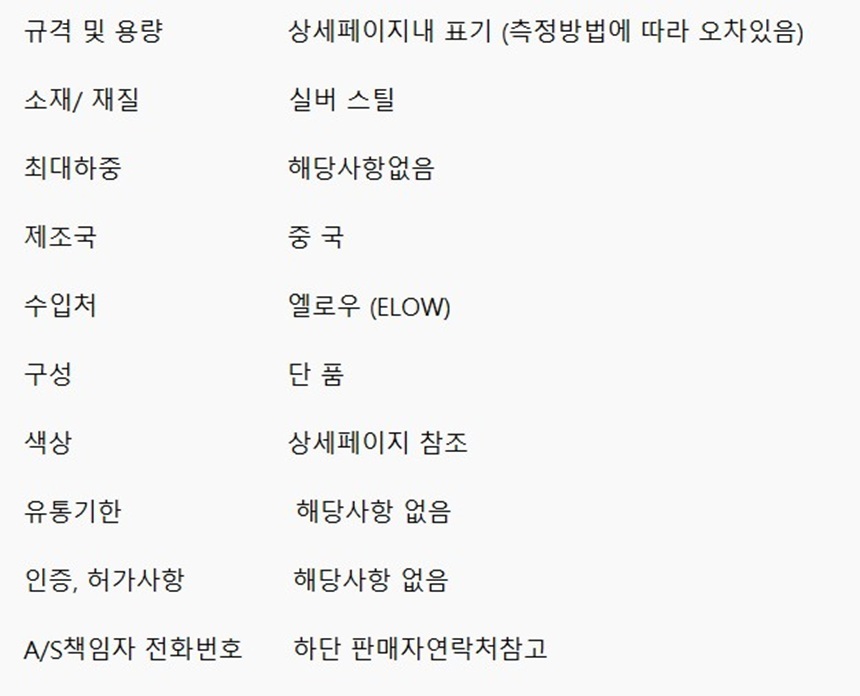 규격 및 용량 상세페이지내 표기 (측정방법에 따라 오차있음)

소재/ 재질 실버 스틸

최대하중 해당사항없음

제조국 중 국

수입처 엘로우 (ELOW)

구성 단 품

색상 상세페이지 참조

유통기한 해당사항 없음

인증, 허가사항 해당사항 없음

A/S책임자 전화번호 하단 판매자연락처참고